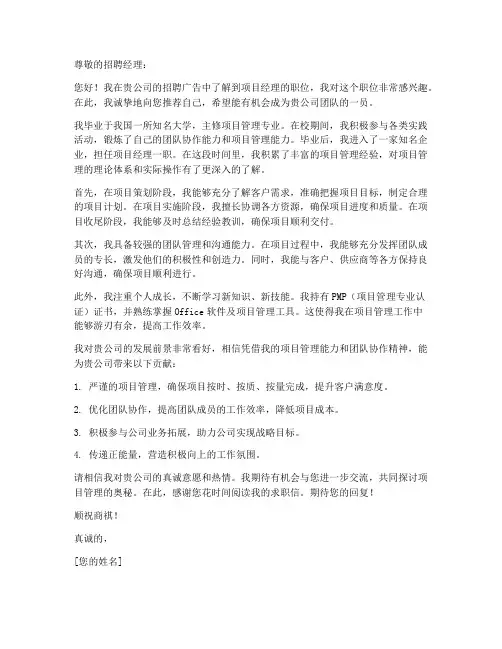 尊敬的招聘经理：

您好！我在贵公司的招聘广告中了解到项目经理的职位，我对这个职位非常感兴趣。在此，我诚挚地向您推荐自己，希望能有机会成为贵公司团队的一员。

我毕业于我国一所知名大学，主修项目管理专业。在校期间，我积极参与各类实践活动，锻炼了自己的团队协作能力和项目管理能力。毕业后，我进入了一家知名企业，担任项目经理一职。在这段时间里，我积累了丰富的项目管理经验，对项目管理的理论体系和实际操作有了更深入的了解。

首先，在项目策划阶段，我能够充分了解客户需求，准确把握项目目标，制定合理的项目计划。在项目实施阶段，我擅长协调各方资源，确保项目进度和质量。在项目收尾阶段，我能够及时总结经验教训，确保项目顺利交付。

其次，我具备较强的团队管理和沟通能力。在项目过程中，我能够充分发挥团队成员的专长，激发他们的积极性和创造力。同时，我能与客户、供应商等各方保持良好沟通，确保项目顺利进行。

此外，我注重个人成长，不断学习新知识、新技能。我持有PMP（项目管理专业认证）证书，并熟练掌握Office软件及项目管理工具。这使得我在项目管理工作中能够游刃有余，提高工作效率。

我对贵公司的发展前景非常看好，相信凭借我的项目管理能力和团队协作精神，能为贵公司带来以下贡献：

1. 严谨的项目管理，确保项目按时、按质、按量完成，提升客户满意度。

2. 优化团队协作，提高团队成员的工作效率，降低项目成本。

3. 积极参与公司业务拓展，助力公司实现战略目标。

4. 传递正能量，营造积极向上的工作氛围。

请相信我对贵公司的真诚意愿和热情。我期待有机会与您进一步交流，共同探讨项目管理的奥秘。在此，感谢您花时间阅读我的求职信。期待您的回复！

顺祝商祺！

真诚的，

[您的姓名]